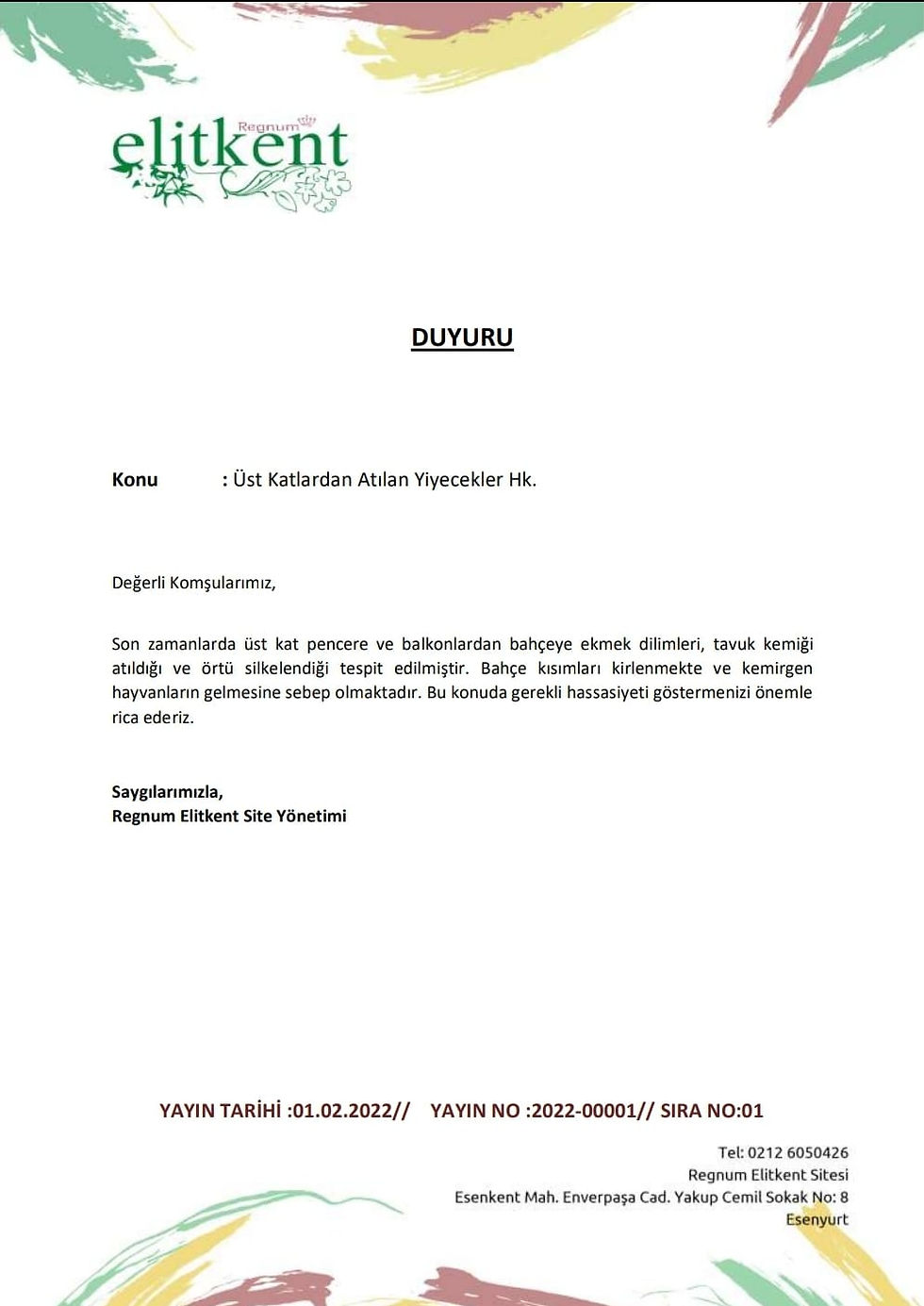 Regnum
elitkent

DUYURU

Konu : Üst Katlardan Atılan Yiyecekler Hk.

Değerli Komşularımız,

Son zamanlarda üst kat pencere ve balkonlardan bahçeye ekmek dilimleri, tavuk kemiği atıldığı ve örtü silkelendiği tespit edilmiştir. Bahçe kısımları kirlenmekte ve kemirgen hayvanların gelmesine sebep olmaktadır. Bu konuda gerekli hassasiyeti göstermenizi önemle rica ederiz.

Saygılarımızla,
Regnum Elitkent Site Yönetimi

YAYIN TARİHİ :01.02.2022// YAYIN NO :2022-00001// SIRA NO:01

Tel: 0212 6050426
Regnum Elitkent Sitesi
Esenkent Mah. Enverpaşa Cad. Yakup Cemil Sokak No: 8
Esenyurt